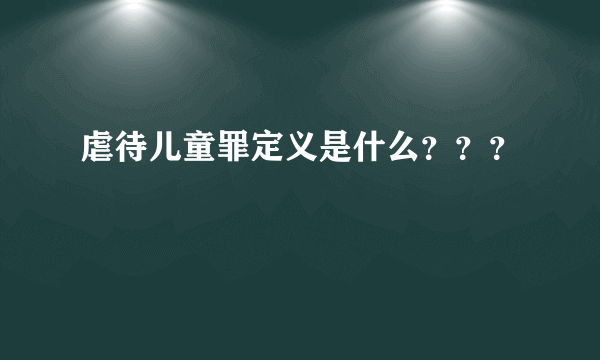 虐待儿童罪定义是什么？？？